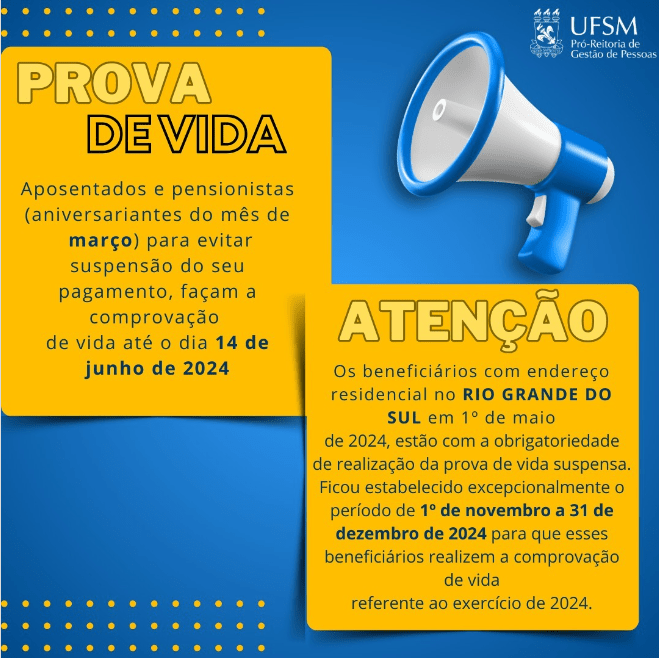 UFSM
Pró-Reitoria de Gestão de Pessoas

PROVA DE VIDA

Aposentados e pensionistas (aniversariantes do mês de março) para evitar suspensão do seu pagamento, façam a comprovação de vida até o dia 14 de junho de 2024

ATENÇÃO

Os beneficiários com endereço residencial no RIO GRANDE DO SUL em 1º de maio de 2024, estão com a obrigatoriedade de realização da prova de vida suspensa. Ficou estabelecido excepcionalmente o período de 1º de novembro a 31 de dezembro de 2024 para que esses beneficiários realizem a comprovação de vida referente ao exercício de 2024.